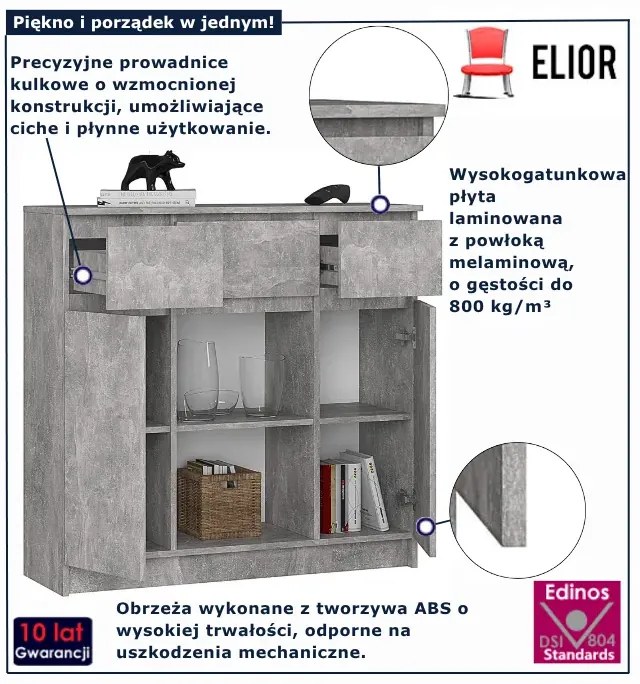 Piękno i porządek w jednym!

ELIOR

Precyzyjne prowadnice kulkowe o wzmocnionej konstrukcji, umożliwiające ciche i płynne użytkowanie.

Wysokogatunkowa płyta laminowana z powłoką melaminową, o gęstości do 800 kg/m³

Obrzeża wykonane z tworzywa ABS o wysokiej trwałości, odporne na uszkodzenia mechaniczne.

10 lat Gwarancji

Edinos DSI 804 Standards